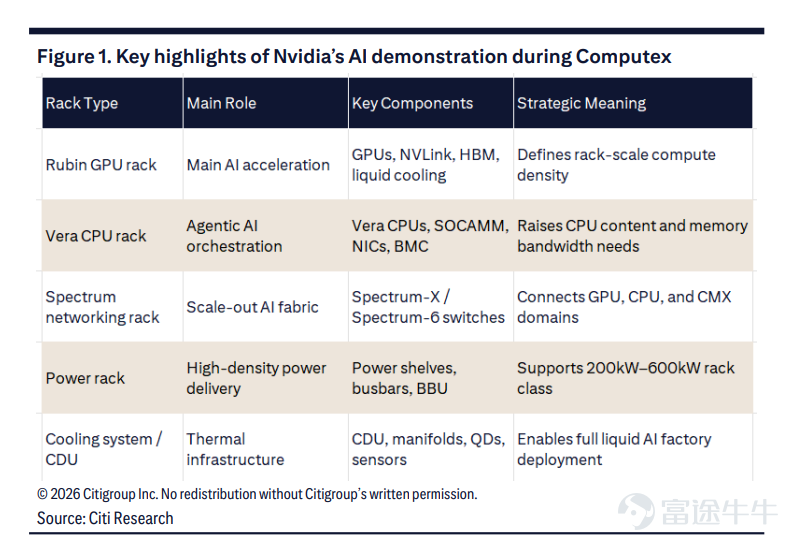 Figure 1. Key highlights of Nvidia's AI demonstration during Computex

| Rack Type | Main Role | Key Components | Strategic Meaning |
|---|---|---|---|
| Rubin GPU rack | Main AI acceleration | GPUs, NVLink, HBM, liquid cooling | Defines rack-scale compute density |
| Vera CPU rack | Agentic AI orchestration | Vera CPUs, SOCAMM, NICs, BMC | Raises CPU content and memory bandwidth needs |
| Spectrum networking rack | Scale-out AI fabric | Spectrum-X / Spectrum-6 switches | Connects GPU, CPU, and CMX domains |
| Power rack | High-density power delivery | Power shelves, busbars, BBU | Supports 200kW–600kW rack class |
| Cooling system / CDU | Thermal infrastructure | CDU, manifolds, QDs, sensors | Enables full liquid AI factory deployment |

© 2026 Citigroup Inc. No redistribution without Citigroup's written permission.

Source: Citi Research

富途牛牛